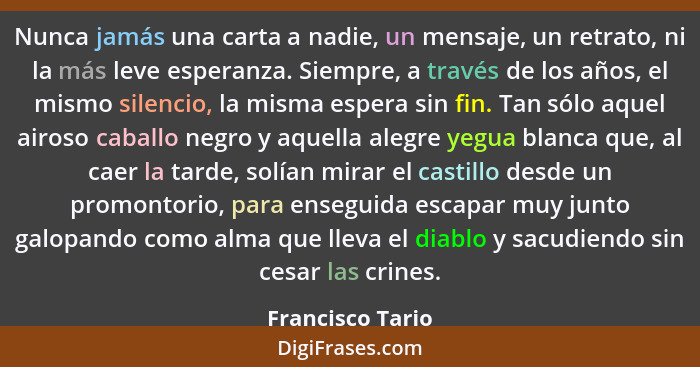 Nunca jamás una carta a nadie, un mensaje, un retrato, ni la más leve esperanza. Siempre, a través de los años, el mismo silencio, la misma espera sin fin. Tan sólo aquel airoso caballo negro y aquella alegre yegua blanca que, al caer la tarde, solían mirar el castillo desde un promontorio, para enseguida escapar muy junto galopando como alma que lleva el diablo y sacudiendo sin cesar las crines.

Francisco Tario

DigiFrases.com